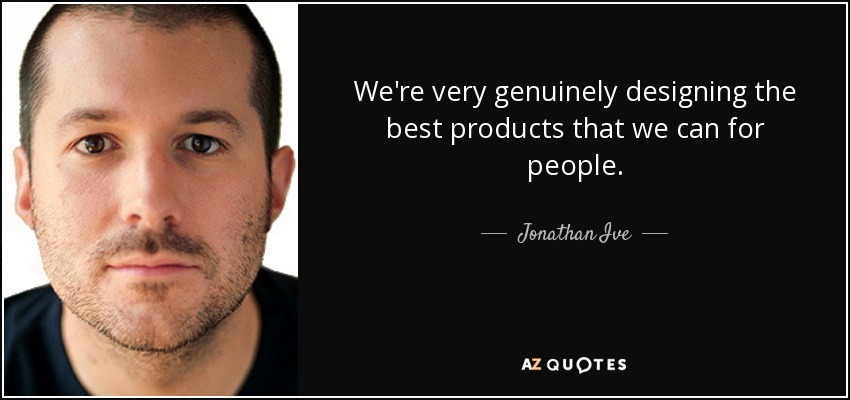 We're very genuinely designing the best products that we can for people.

— Jonathan Ive —

AZ QUOTES